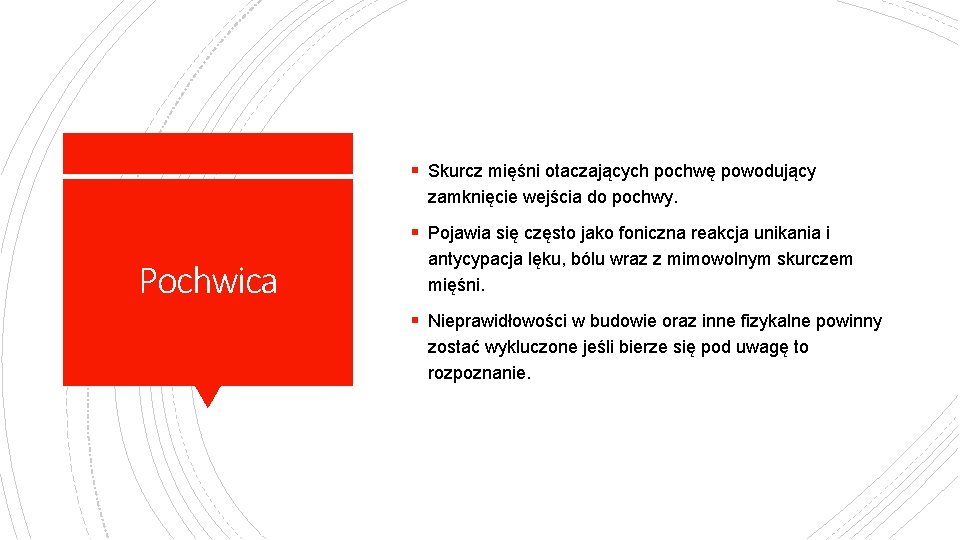 Pochwica

▪ Skurcz mięśni otaczających pochwę powodujący zamknięcie wejścia do pochwy.

▪ Pojawia się często jako foniczna reakcja unikania i antycypacja lęku, bólu wraz z mimowolnym skurczem mięśni.

▪ Nieprawidłowości w budowie oraz inne fizykalne powinny zostać wykluczone jeśli bierze się pod uwagę to rozpoznanie.